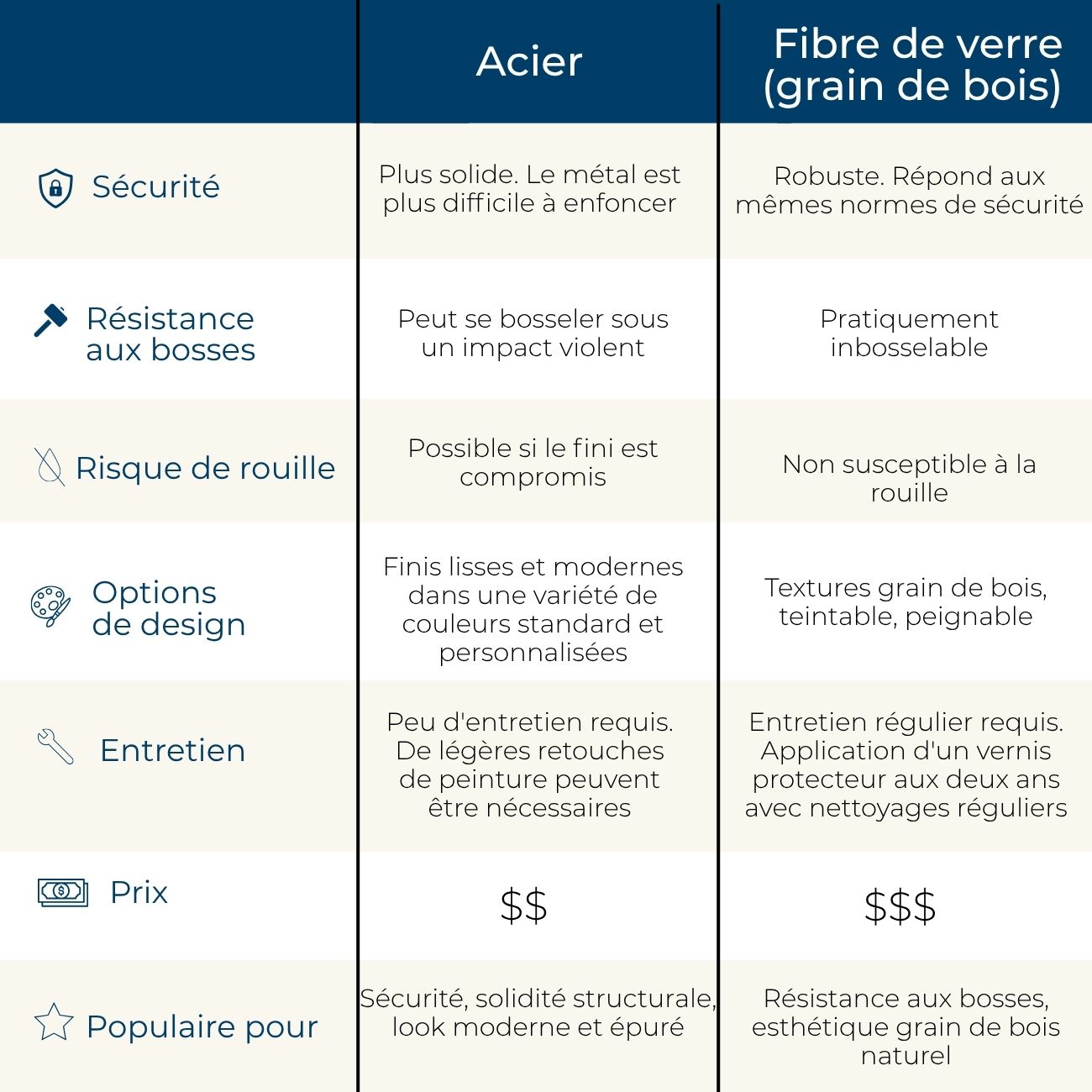 |  | Acier | Fibre de verre (grain de bois) |
|---|---|---|
| Sécurité | Plus solide. Le métal est plus difficile à enfoncer | Robuste. Répond aux mêmes normes de sécurité |
| Résistance aux bosses | Peut se bosseler sous un impact violent | Pratiquement inbosselable |
| Risque de rouille | Possible si le fini est compromis | Non susceptible à la rouille |
| Options de design | Finis lisses et modernes dans une variété de couleurs standard et personnalisées | Textures grain de bois, teintable, peignable |
| Entretien | Peu d'entretien requis. De légères retouches de peinture peuvent être nécessaires | Entretien régulier requis. Application d'un vernis protecteur aux deux ans avec nettoyages réguliers |
| Prix | \$\$ | \$\$\$ |
| Populaire pour | Sécurité, solidité structurale, look moderne et épuré | Résistance aux bosses, esthétique grain de bois naturel |